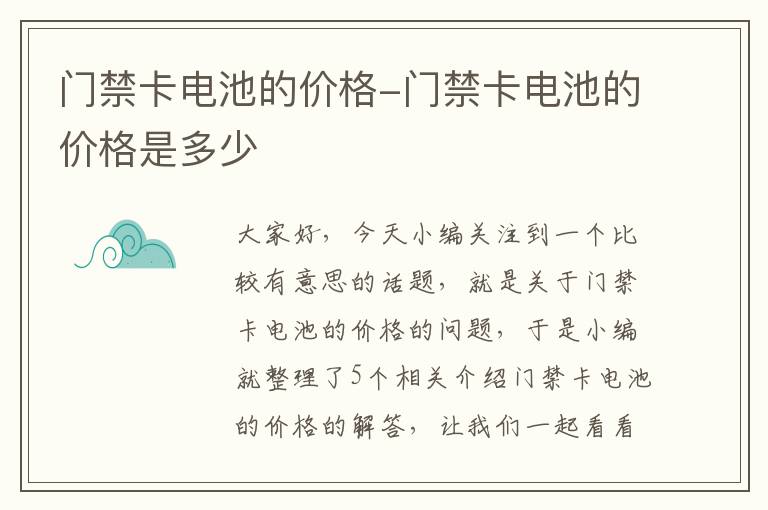 门禁卡电池的价格-门禁卡电池的价格是多少

大家好，今天小编关注到一个比较有意思的话题，就是关于门禁卡电池的价格的问题，于是小编就整理了5个相关介绍门禁卡电池的价格的解答，让我们一起看看